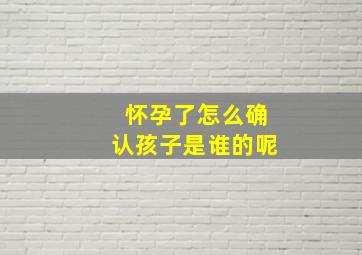 怀孕了怎么确认孩子是谁的呢